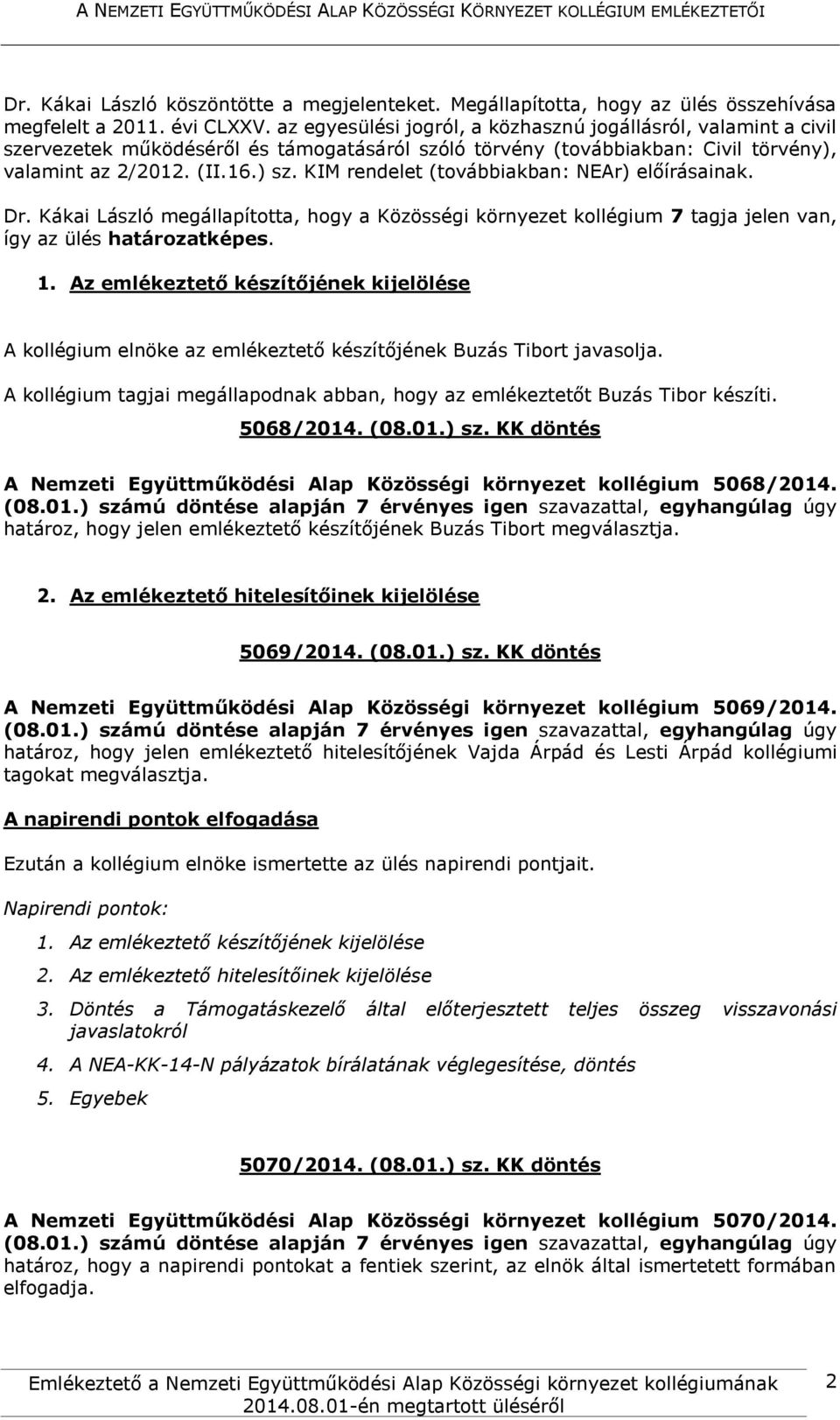 A NEMZETI EGYÜTTMŰKÖDÉSI ALAP KÖZÖSSÉGI KÖRNYEZET KOLLÉGIUM EMLÉKEZTETŐI

Dr. Kákai László köszöntötte a megjelenteket. Megállapította, hogy az ülés összehívása megfelelt a 2011. évi CLXXV. az egyesülési jogról, a közhasznú jogállásról, valamint a civil szervezetek működéséről és támogatásáról szóló törvény (továbbiakban: Civil törvény), valamint az 2/2012. (II.16.) sz. KIM rendelet (továbbiakban: NEAr) előírásainak.

Dr. Kákai László megállapította, hogy a Közösségi környezet kollégium 7 tagja jelen van, így az ülés határozatképes.

1. Az emlékeztető készítőjének kijelölése

A kollégium elnöke az emlékeztető készítőjének Buzás Tibort javasolja.

A kollégium tagjai megállapodnak abban, hogy az emlékeztetőt Buzás Tibor készíti.

5068/2014. (08.01.) sz. KK döntés

A Nemzeti Együttműködési Alap Közösségi környezet kollégium 5068/2014. (08.01.) számú döntése alapján 7 érvényes igen szavazattal, egyhangúlag úgy határoz, hogy jelen emlékeztető készítőjének Buzás Tibort megválasztja.

2. Az emlékeztető hitelesítőinek kijelölése

5069/2014. (08.01.) sz. KK döntés

A Nemzeti Együttműködési Alap Közösségi környezet kollégium 5069/2014. (08.01.) számú döntése alapján 7 érvényes igen szavazattal, egyhangúlag úgy határoz, hogy jelen emlékeztető hitelesítőjének Vajda Árpád és Lesti Árpád kollégiumi tagokat megválasztja.

A napirendi pontok elfogadása

Ezután a kollégium elnöke ismertette az ülés napirendi pontjait.

Napirendi pontok:

1. Az emlékeztető készítőjének kijelölése
2. Az emlékeztető hitelesítőinek kijelölése
3. Döntés a Támogatáskezelő által előterjesztett teljes összeg visszavonási javaslatokról
4. A NEA-KK-14-N pályázatok bírálatának véglegesítése, döntés
5. Egyebek

5070/2014. (08.01.) sz. KK döntés

A Nemzeti Együttműködési Alap Közösségi környezet kollégium 5070/2014. (08.01.) számú döntése alapján 7 érvényes igen szavazattal, egyhangúlag úgy határoz, hogy a napirendi pontokat a fentiek szerint, az elnök által ismertetett formában elfogadja.

Emlékeztető a Nemzeti Együttműködési Alap Közösségi környezet kollégiumának 2014.08.01-én megtartott üléséről 2